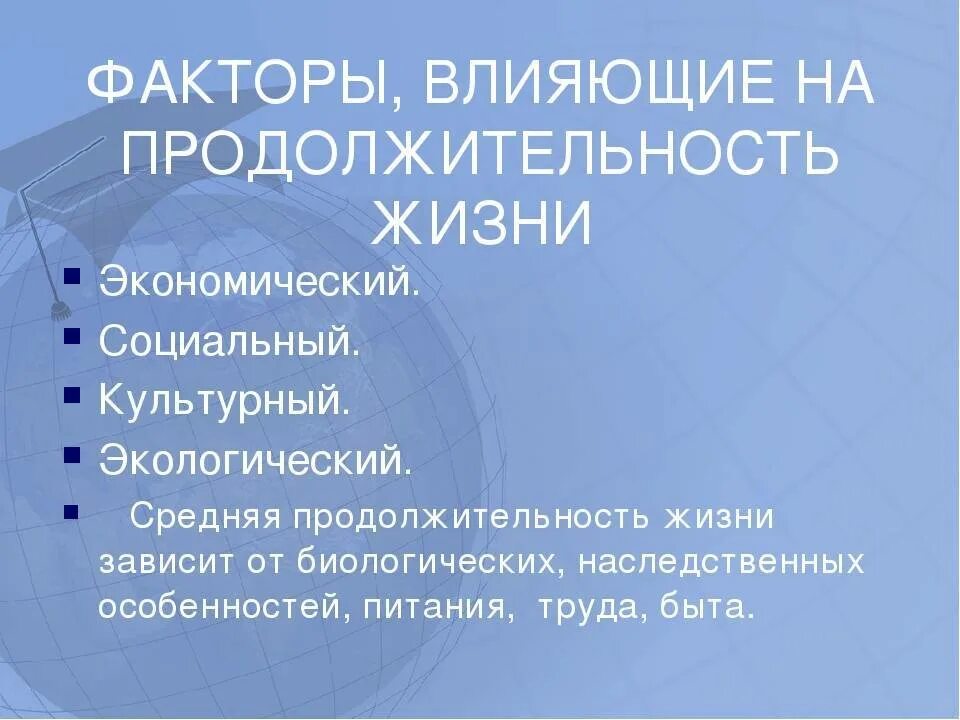 ФАКТОРЫ, ВЛИЯЮЩИЕ НА ПРОДОЛЖИТЕЛЬНОСТЬ ЖИЗНИ

- Экономический.
- Социальный.
- Культурный.
- Экологический.
- Средняя продолжительность жизни зависит от биологических, наследственных особенностей, питания, труда, быта.